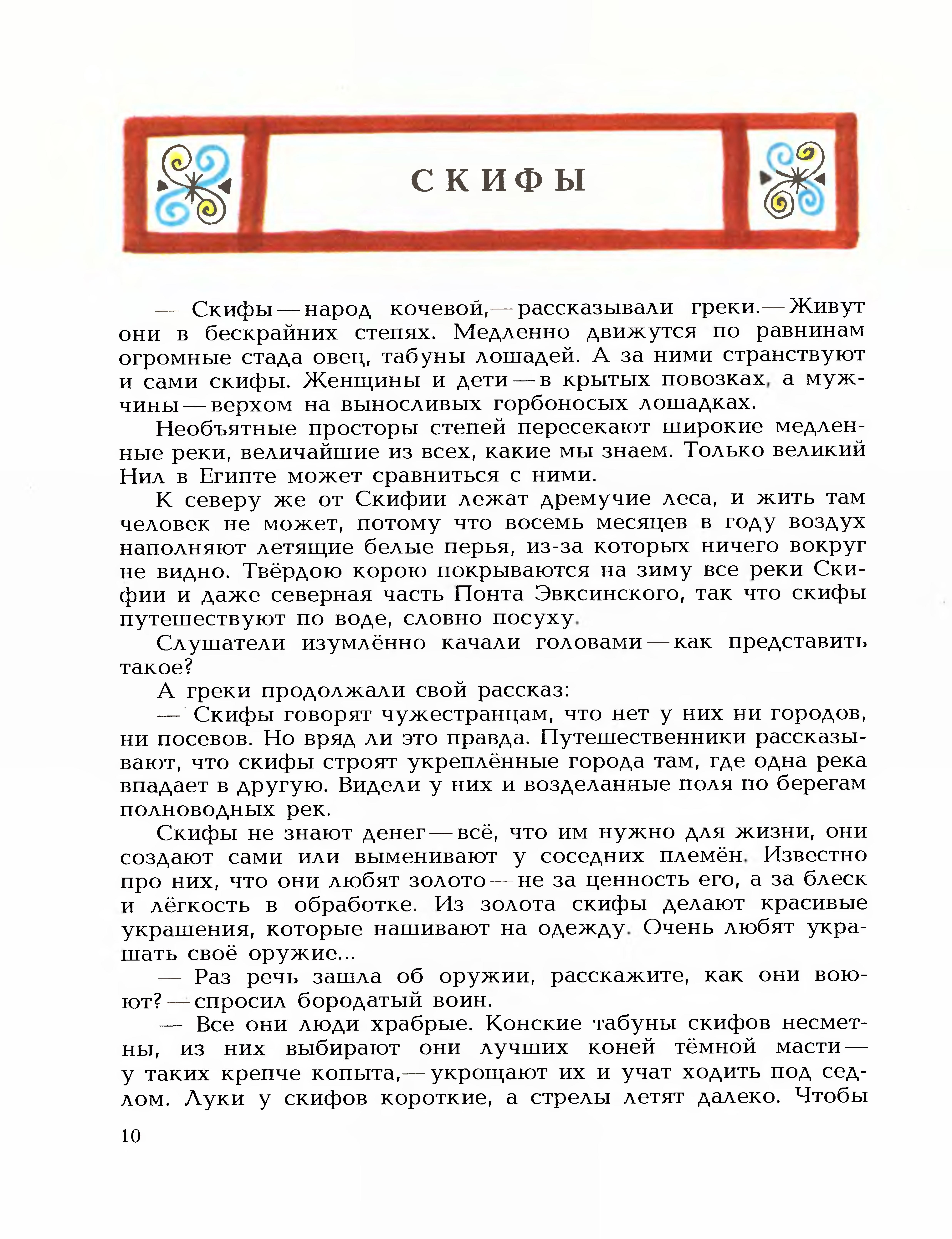 СКИФЫ

— Скифы — народ кочевой,— рассказывали греки.— Живут они в бескрайних степях. Медленно движутся по равнинам огромные стада овец, табуны лошадей. А за ними странствуют и сами скифы. Женщины и дети — в крытых повозках, а мужчины — верхом на выносливых горбоносых лошадках.

Необъятные просторы степей пересекают широкие медленные реки, величайшие из всех, какие мы знаем. Только великий Нил в Египте может сравниться с ними.

К северу же от Скифии лежат дремучие леса, и жить там человек не может, потому что восемь месяцев в году воздух наполняют летящие белые перья, из-за которых ничего вокруг не видно. Твёрдою корою покрываются на зиму все реки Скифии и даже северная часть Понта Эвксинского, так что скифы путешествуют по воде, словно посуху.

Слушатели изумлённо качали головами — как представить такое?

А греки продолжали свой рассказ:

— Скифы говорят чужестранцам, что нет у них ни городов, ни посевов. Но вряд ли это правда. Путешественники рассказывают, что скифы строят укреплённые города там, где одна река впадает в другую. Видели у них и возделанные поля по берегам полноводных рек.

Скифы не знают денег — всё, что им нужно для жизни, они создают сами или выменивают у соседних племён. Известно про них, что они любят золото — не за ценность его, а за блеск и лёгкость в обработке. Из золота скифы делают красивые украшения, которые нашивают на одежду. Очень любят украшать своё оружие...

— Раз речь зашла об оружии, расскажите, как они воюют? — спросил бородатый воин.

— Все они люди храбрые. Конские табуны скифов несметны, из них выбирают они лучших коней тёмной масти — у таких крепче копыта,— укрощают их и учат ходить под седлом. Луки у скифов короткие, а стрелы летят далеко. Чтобы

10